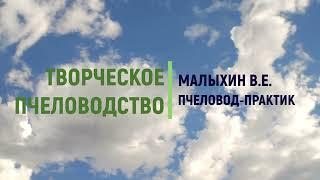 ТВОРЧЕСКОЕ ПЧЕЛОВОДСТВО

МАЛЫХИН В.Е.
ПЧЕЛОВОД-ПРАКТИК